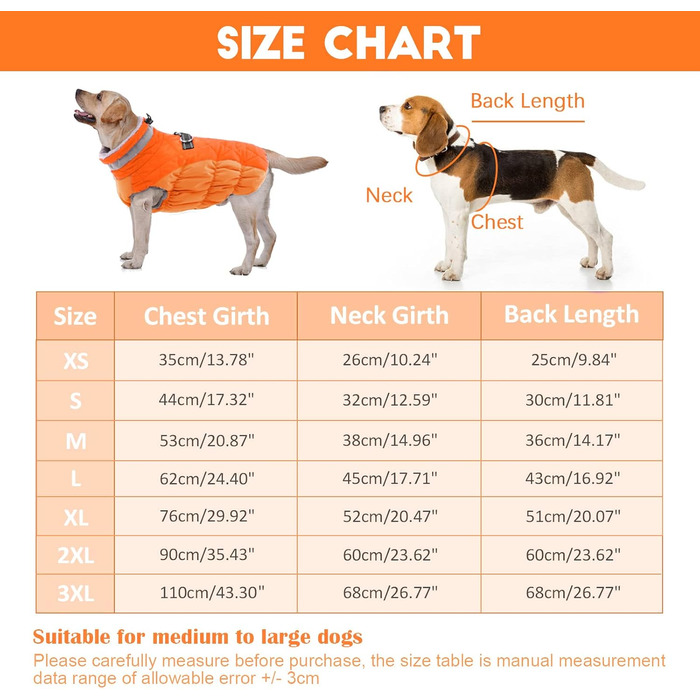 SIZE CHART

Back Length

Neck

Chest

| Size | Chest Girth | Neck Girth | Back Length |
|---|---|---|---|
| XS | 35cm/13.78" | 26cm/10.24" | 25cm/9.84" |
| S | 44cm/17.32" | 32cm/12.59" | 30cm/11.81" |
| M | 53cm/20.87" | 38cm/14.96" | 36cm/14.17" |
| L | 62cm/24.40" | 45cm/17.71" | 43cm/16.92" |
| XL | 76cm/29.92" | 52cm/20.47" | 51cm/20.07" |
| 2XL | 90cm/35.43" | 60cm/23.62" | 60cm/23.62" |
| 3XL | 110cm/43.30" | 68cm/26.77" | 68cm/26.77" |

Suitable for medium to large dogs

Please carefully measure before purchase, the size table is manual measurement data range of allowable error +/- 3cm